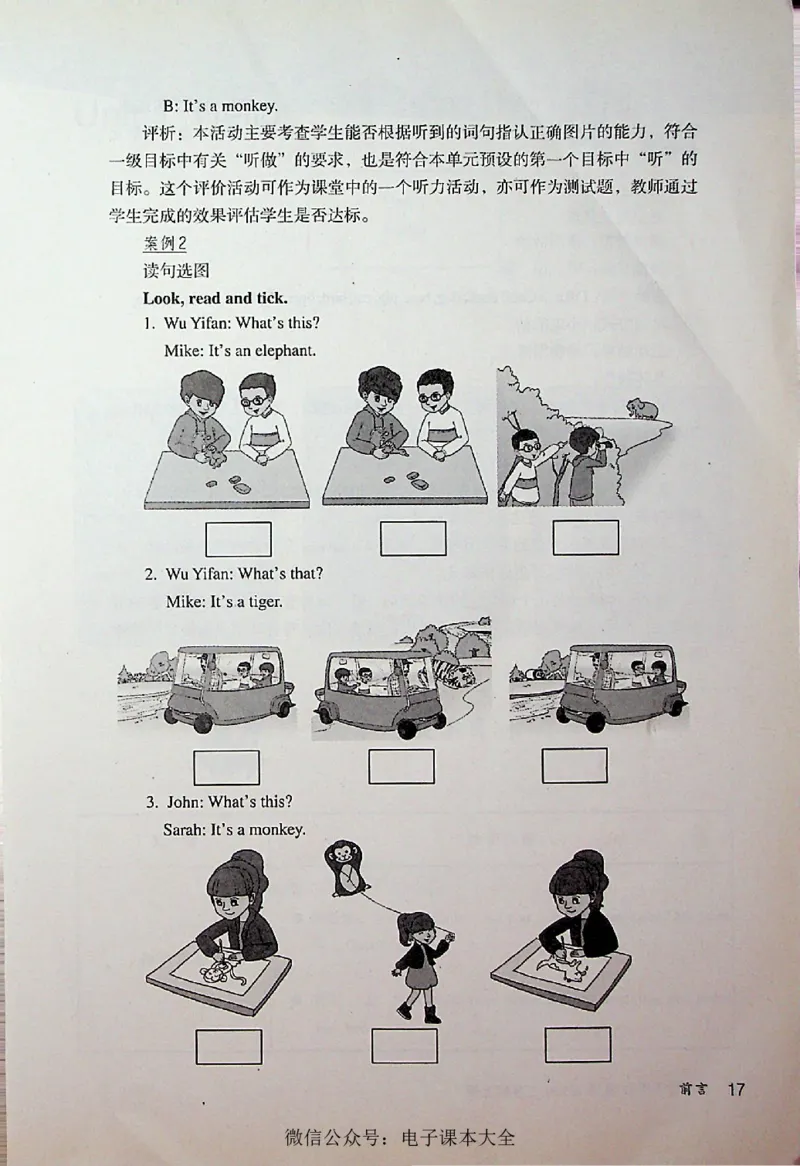 B: It's a monkey.

评析：本活动主要考查学生能否根据听到的词句指认正确图片的能力，符合一级目标中有关“听做”的要求，也是符合本单元预设的第一个目标中“听”的目标。这个评价活动可作为课堂中的一个听力活动，亦可作为测试题，教师通过学生完成的效果评估学生是否达标。

案例2

读句选图

Look, read and tick.

1. Wu Yifan: What's this?
Mike: It's an elephant.

☐ ☐ ☐

2. Wu Yifan: What's that?
Mike: It's a tiger.

☐ ☐ ☐

3. John: What's this?
Sarah: It's a monkey.

☐ ☐ ☐

前言 17

微信公众号：电子课本大全